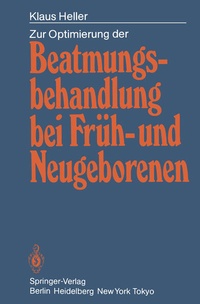 Klaus Heller

Zur Optimierung der

Beatmungsbehandlung bei Früh- und Neugeborenen

Springer-Verlag
Berlin Heidelberg New York Tokyo